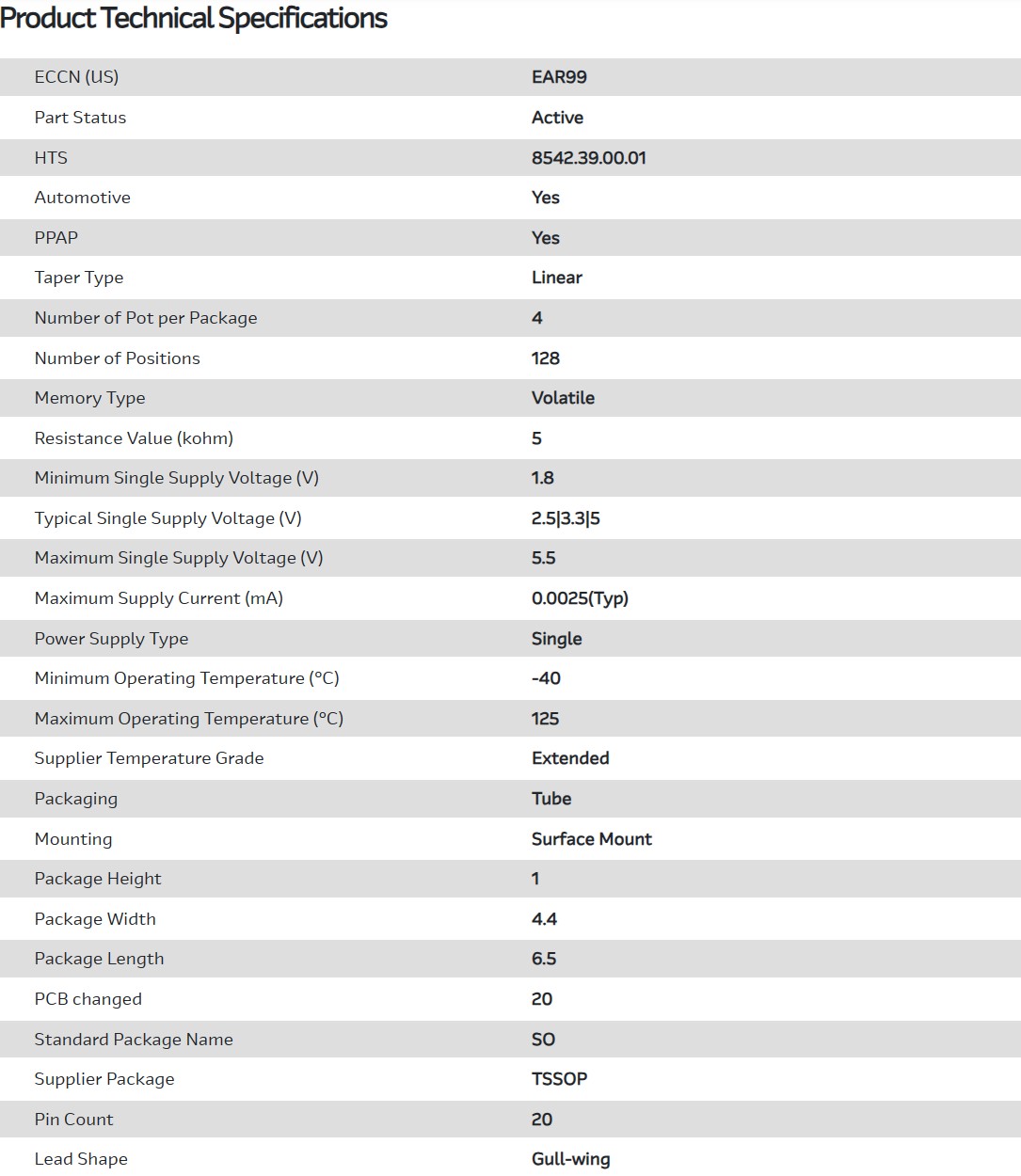 Product Technical Specifications

| | |
|---|---|
| ECCN (US) | EAR99 |
| Part Status | Active |
| HTS | 8542.39.00.01 |
| Automotive | Yes |
| PPAP | Yes |
| Taper Type | Linear |
| Number of Pot per Package | 4 |
| Number of Positions | 128 |
| Memory Type | Volatile |
| Resistance Value (kohm) | 5 |
| Minimum Single Supply Voltage (V) | 1.8 |
| Typical Single Supply Voltage (V) | 2.5\|3.3\|5 |
| Maximum Single Supply Voltage (V) | 5.5 |
| Maximum Supply Current (mA) | 0.0025(Typ) |
| Power Supply Type | Single |
| Minimum Operating Temperature (°C) | -40 |
| Maximum Operating Temperature (°C) | 125 |
| Supplier Temperature Grade | Extended |
| Packaging | Tube |
| Mounting | Surface Mount |
| Package Height | 1 |
| Package Width | 4.4 |
| Package Length | 6.5 |
| PCB changed | 20 |
| Standard Package Name | SO |
| Supplier Package | TSSOP |
| Pin Count | 20 |
| Lead Shape | Gull-wing |